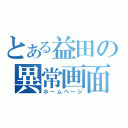 とある益田の異常画面
ホームページ